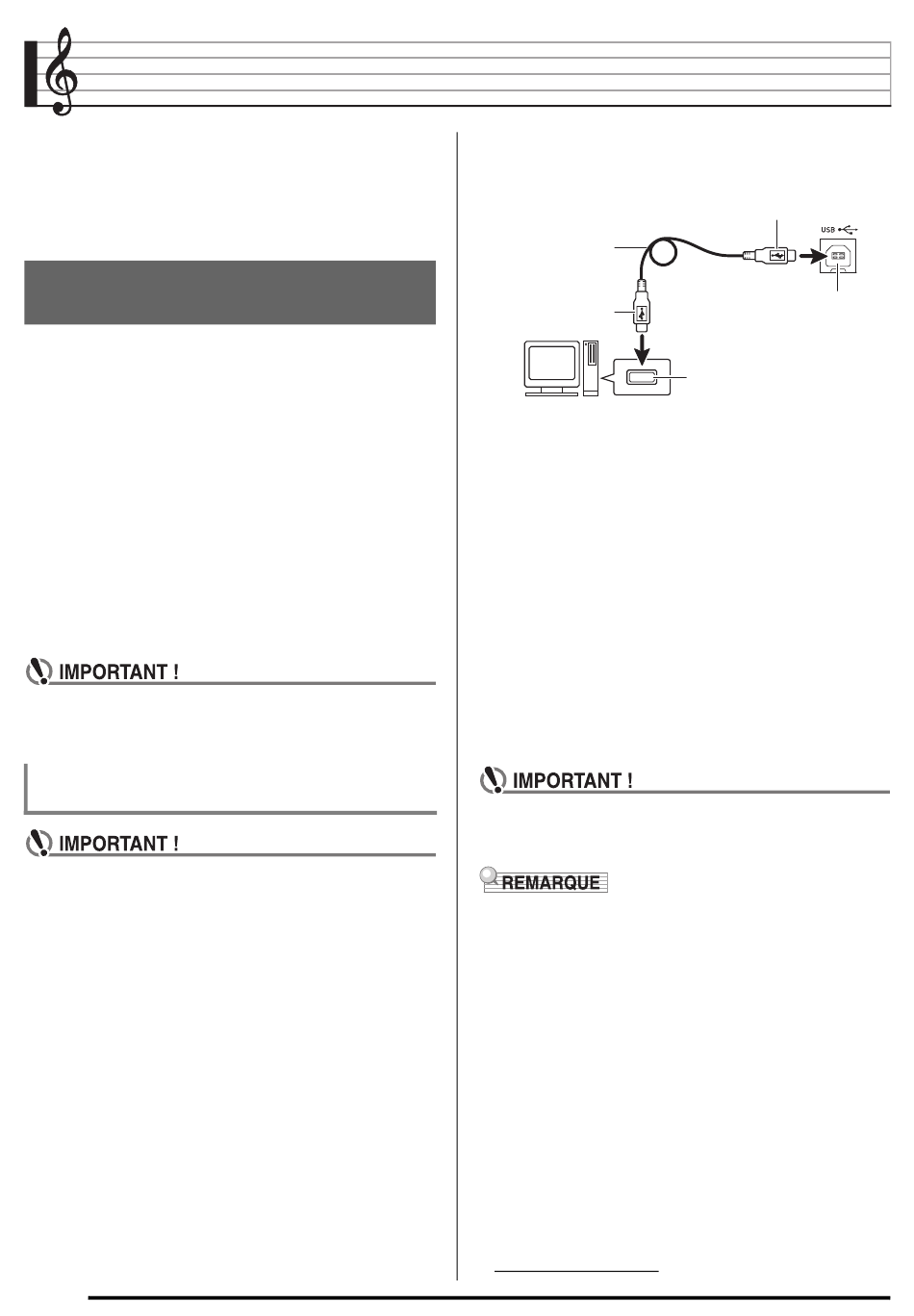 IMPORTANT !

IMPORTANT !

USB

IMPORTANT !

REMARQUE